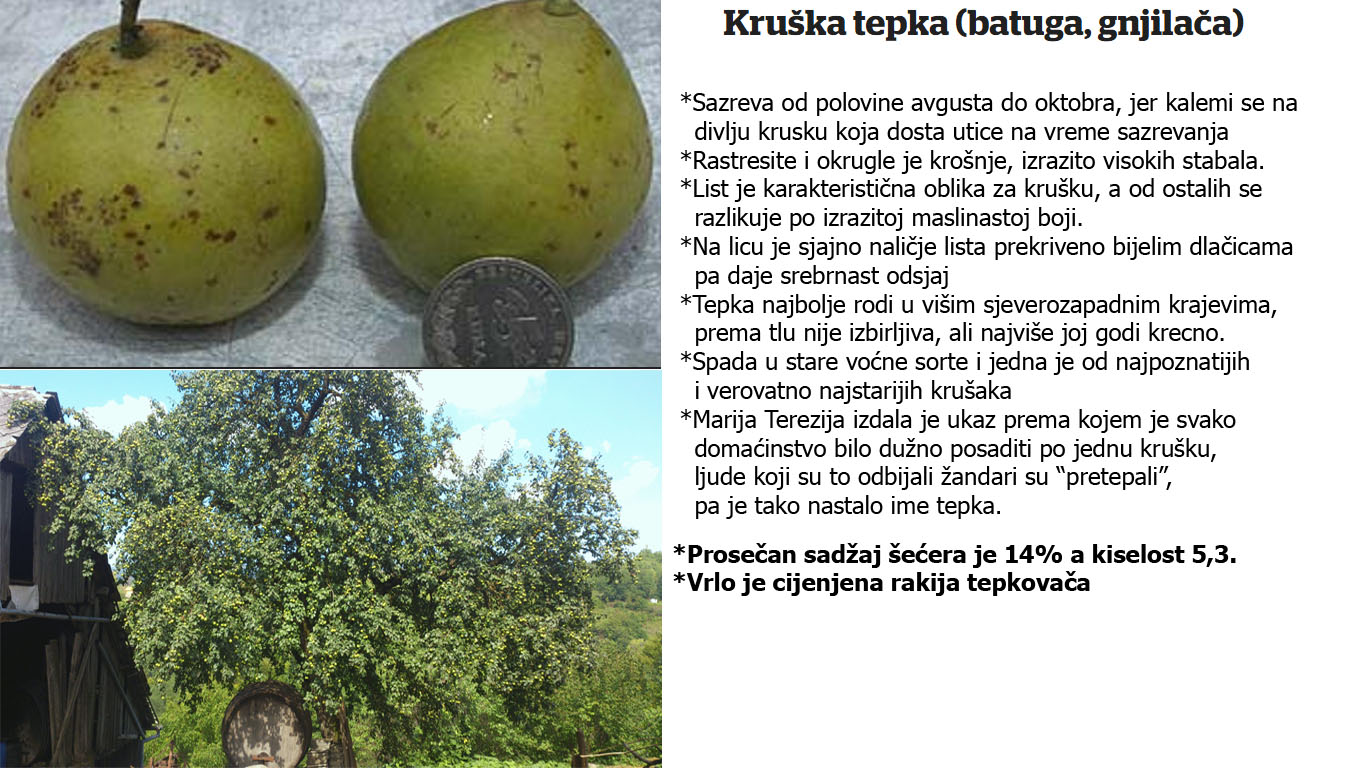 Kruška tepka (batuga, gnjilača)

*Sazreva od polovine avgusta do oktobra, jer kalemi se na divlju krusku koja dosta utice na vreme sazrevanja
*Rastresite i okrugle je krošnje, izrazito visokih stabala.
*List je karakteristična oblika za krušku, a od ostalih se razlikuje po izrazitoj maslinastoj boji.
*Na licu je sjajno naličje lista prekriveno bijelim dlačicama pa daje srebrnast odsjaj
*Tepka najbolje rodi u višim sjeverozapadnim krajevima, prema tlu nije izbirljiva, ali najviše joj godi krecno.
*Spada u stare voćne sorte i jedna je od najpoznatijih i verovatno najstarijih krušaka
*Marija Terezija izdala je ukaz prema kojem je svako domaćinstvo bilo dužno posaditi po jednu krušku, ljude koji su to odbijali žandari su "pretepali", pa je tako nastalo ime tepka.

*Prosečan sadžaj šećera je 14% a kiselost 5,3.
*Vrlo je cijenjena rakija tepkovača